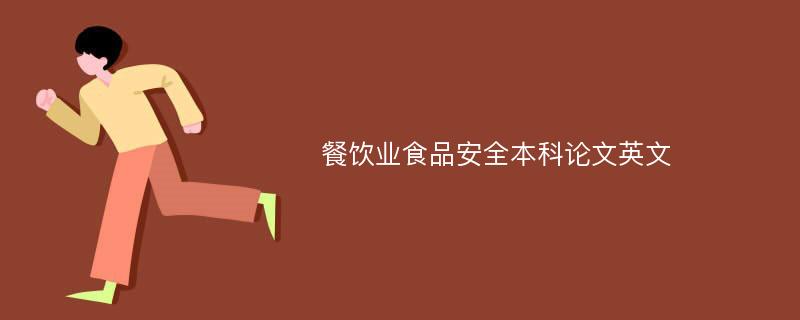 餐饮业食品安全本科论文英文